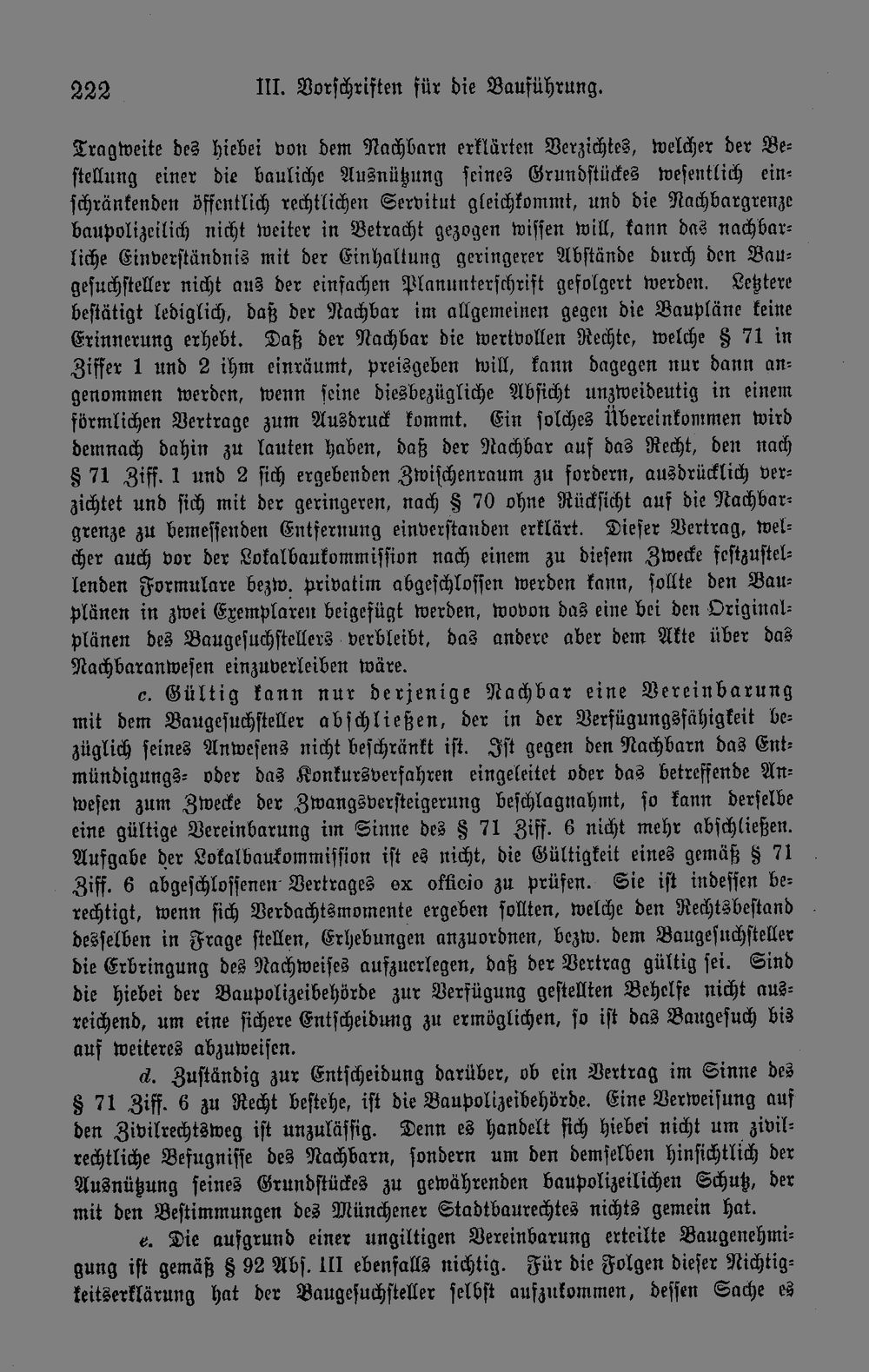 222 III. Vorschriften für die Bauführung.

Tragweite des hiebei von dem Nachbarn erklärten Verzichtes, welcher der Bestellung einer die bauliche Ausnützung seines Grundstückes wesentlich einschränkenden öffentlich rechtlichen Servitut gleichkommt, und die Nachbargrenze baupolizeilich nicht weiter in Betracht gezogen wissen will, kann das nachbarliche Einverständnis mit der Einhaltung geringerer Abstände durch den Baugesuchsteller nicht aus der einfachen Planunterschrift gefolgert werden. Letztere bestätigt lediglich, daß der Nachbar im allgemeinen gegen die Baupläne keine Erinnerung erhebt. Daß der Nachbar die wertvollen Rechte, welche § 71 in Ziffer 1 und 2 ihm einräumt, preisgeben will, kann dagegen nur dann angenommen werden, wenn seine diesbezügliche Absicht unzweideutig in einem förmlichen Vertrage zum Ausdruck kommt. Ein solches Übereinkommen wird demnach dahin zu lauten haben, daß der Nachbar auf das Recht, den nach § 71 Ziff. 1 und 2 sich ergebenden Zwischenraum zu fordern, ausdrücklich verzichtet und sich mit der geringeren, nach § 70 ohne Rücksicht auf die Nachbargrenze zu bemessenden Entfernung einverstanden erklärt. Dieser Vertrag, welcher auch vor der Lokalbaukommission nach einem zu diesem Zwecke festzustellenden Formulare bezw. privatim abgeschlossen werden kann, sollte den Bauplänen in zwei Exemplaren beigefügt werden, wovon das eine bei den Originalplänen des Baugesuchstellers verbleibt, das andere aber dem Akte über das Nachbaranwesen einzuverleiben wäre.

c. Gültig kann nur derjenige Nachbar eine Vereinbarung mit dem Baugesuchsteller abschließen, der in der Verfügungsfähigkeit bezüglich seines Anwesens nicht beschränkt ist. Ist gegen den Nachbarn das Entmündigungs- oder das Konkursverfahren eingeleitet oder das betreffende Anwesen zum Zwecke der Zwangsversteigerung beschlagnahmt, so kann derselbe eine gültige Vereinbarung im Sinne des § 71 Ziff. 6 nicht mehr abschließen. Aufgabe der Lokalbaukommission ist es nicht, die Gültigkeit eines gemäß § 71 Ziff. 6 abgeschlossenen Vertrages ex officio zu prüfen. Sie ist indessen berechtigt, wenn sich Verdachtsmomente ergeben sollten, welche den Rechtsbestand desselben in Frage stellen, Erhebungen anzuordnen, bezw. dem Baugesuchsteller die Erbringung des Nachweises aufzuerlegen, daß der Vertrag gültig sei. Sind die hiebei der Baupolizeibehörde zur Verfügung gestellten Behelfe nicht ausreichend, um eine sichere Entscheidung zu ermöglichen, so ist das Baugesuch bis auf weiteres abzuweisen.

d. Zuständig zur Entscheidung darüber, ob ein Vertrag im Sinne des § 71 Ziff. 6 zu Recht bestehe, ist die Baupolizeibehörde. Eine Verweisung auf den Zivilrechtsweg ist unzuläſſig. Denn es handelt sich hiebei nicht um zivilrechtliche Befugnisse des Nachbarn, sondern um den demselben hinsichtlich der Ausnützung seines Grundstückes zu gewährenden baupolizeilichen Schutz, der mit den Bestimmungen des Münchener Stadtbaurechtes nichts gemein hat.

e. Die aufgrund einer ungiltigen Vereinbarung erteilte Baugenehmigung ist gemäß § 92 Abs. III ebenfalls nichtig. Für die Folgen dieser Nichtigkeitserklärung hat der Baugesuchsteller selbst aufzukommen, dessen Sache es